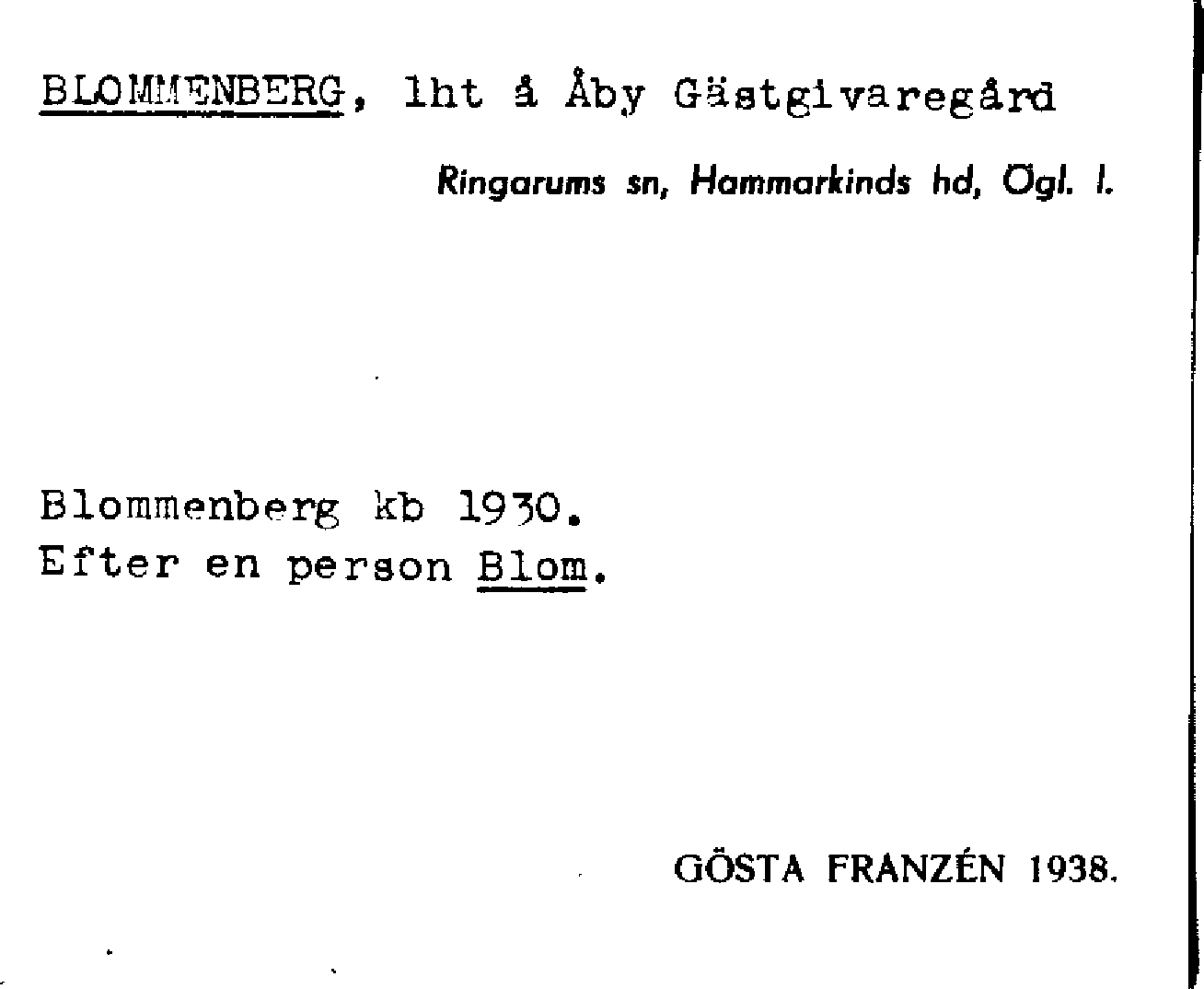 BLOMMENBERG, lht å Åby Gästgivaregård

Ringarums sn, Hammarkinds hd, Ögl. l.

Blommenberg kb 1930.
Efter en person Blom.

GÖSTA FRANZÉN 1938.